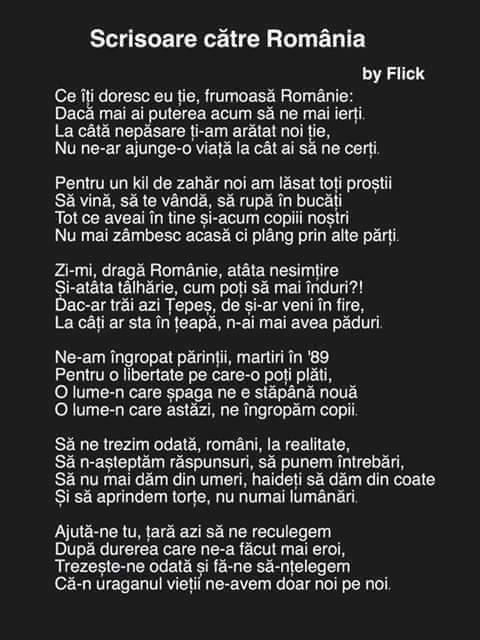 Scrisoare către România

by Flick

Ce îți doresc eu ție, frumoasă Românie:
Dacă mai ai puterea acum să ne mai ierți.
La câtă nepăsare ți-am arătat noi ție,
Nu ne-ar ajunge-o viață la cât ai să ne cerți.

Pentru un kil de zahăr noi am lăsat toți proștii
Să vină, să te vândă, să rupă în bucăți
Tot ce aveai în tine și-acum copiii noștri
Nu mai zâmbesc acasă ci plâng prin alte părți.

Zi-mi, dragă Românie, atâta nesimțire
Și-atâta tâlhărie, cum poți să mai înduri?!
Dac-ar trăi azi Țepeș, de și-ar veni în fire,
La câți ar sta în țeapă, n-ai mai avea păduri.

Ne-am îngropat părinții, martiri în '89
Pentru o libertate pe care-o poți plăti,
O lume-n care șpaga ne e stăpână nouă
O lume-n care astăzi, ne îngropăm copii.

Să ne trezim odată, români, la realitate,
Să n-așteptăm răspunsuri, să punem întrebări,
Să nu mai dăm din umeri, haideți să dăm din coate
Și să aprindem torțe, nu numai lumânări.

Ajută-ne tu, țară azi să ne reculegem
După durerea care ne-a făcut mai eroi,
Trezește-ne odată și fă-ne să-nțelegem
Că-n uraganul vieții ne-avem doar noi pe noi.